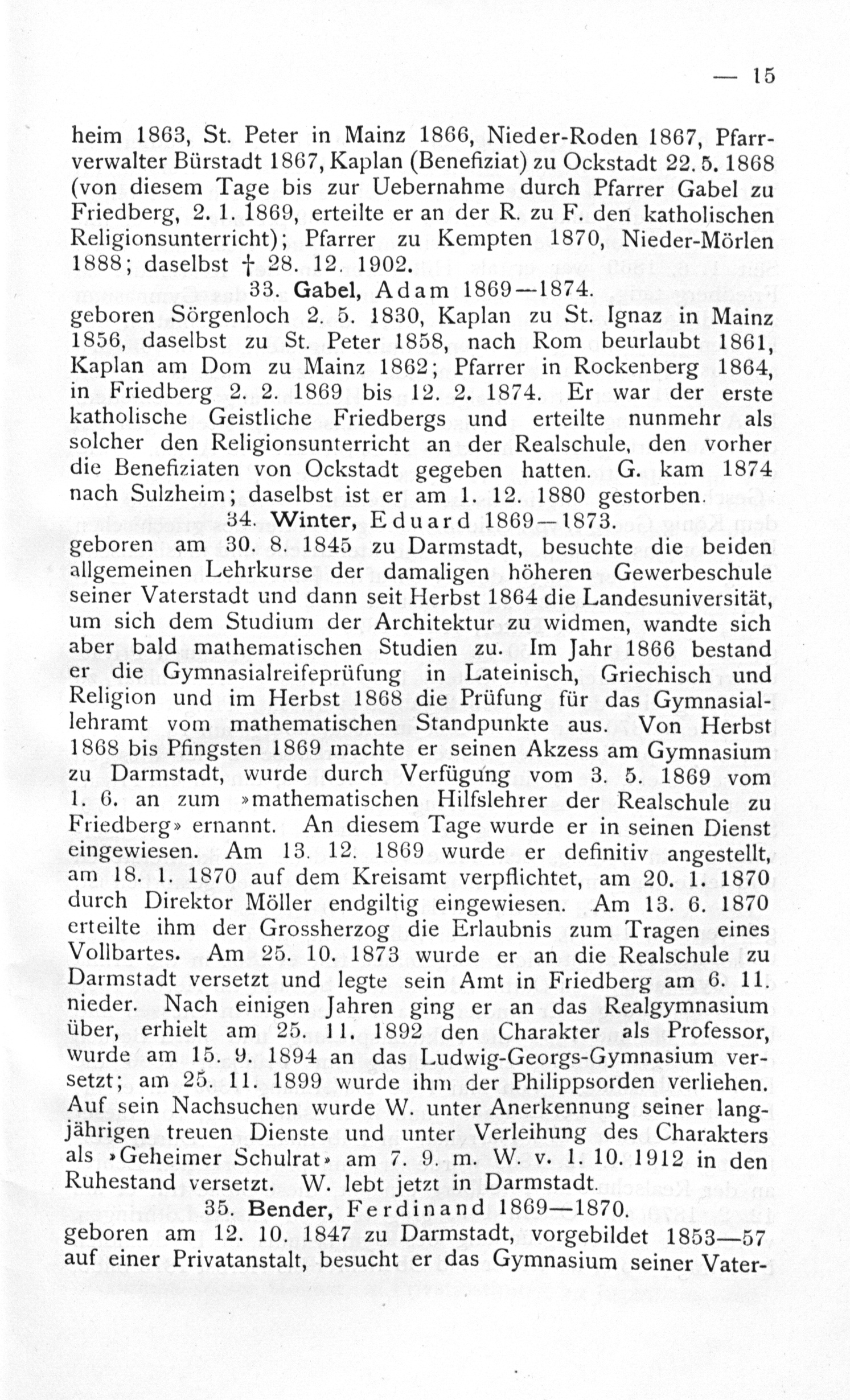 — 15

heim 1863, St. Peter in Mainz 1866, Nieder-Roden 1867, Pfarrverwalter Bürstadt 1867, Kaplan (Benefiziat) zu Ockstadt 22. 5. 1868 (von diesem Tage bis zur Uebernahme durch Pfarrer Gabel zu Friedberg, 2. 1. 1869, erteilte er an der R. zu F. den katholischen Religionsunterricht); Pfarrer zu Kempten 1870, Nieder-Mörlen 1888; daselbst † 28. 12. 1902.

33. Gabel, Adam 1869—1874.

geboren Sörgenloch 2. 5. 1830, Kaplan zu St. Ignaz in Mainz 1856, daselbst zu St. Peter 1858, nach Rom beurlaubt 1861, Kaplan am Dom zu Mainz 1862; Pfarrer in Rockenberg 1864, in Friedberg 2. 2. 1869 bis 12. 2. 1874. Er war der erste katholische Geistliche Friedbergs und erteilte nunmehr als solcher den Religionsunterricht an der Realschule, den vorher die Benefiziaten von Ockstadt gegeben hatten. G. kam 1874 nach Sulzheim; daselbst ist er am 1. 12. 1880 gestorben.

34. Winter, Eduard 1869—1873.

geboren am 30. 8. 1845 zu Darmstadt, besuchte die beiden allgemeinen Lehrkurse der damaligen höheren Gewerbeschule seiner Vaterstadt und dann seit Herbst 1864 die Landesuniversität, um sich dem Studium der Architektur zu widmen, wandte sich aber bald mathematischen Studien zu. Im Jahr 1866 bestand er die Gymnasialreifeprüfung in Lateinisch, Griechisch und Religion und im Herbst 1868 die Prüfung für das Gymnasiallehramt vom mathematischen Standpunkte aus. Von Herbst 1868 bis Pfingsten 1869 machte er seinen Akzess am Gymnasium zu Darmstadt, wurde durch Verfügung vom 3. 5. 1869 vom 1. 6. an zum »mathematischen Hilfslehrer der Realschule zu Friedberg» ernannt. An diesem Tage wurde er in seinen Dienst eingewiesen. Am 13. 12. 1869 wurde er definitiv angestellt, am 18. 1. 1870 auf dem Kreisamt verpflichtet, am 20. 1. 1870 durch Direktor Möller endgiltig eingewiesen. Am 13. 6. 1870 erteilte ihm der Grossherzog die Erlaubnis zum Tragen eines Vollbartes. Am 25. 10. 1873 wurde er an die Realschule zu Darmstadt versetzt und legte sein Amt in Friedberg am 6. 11. nieder. Nach einigen Jahren ging er an das Realgymnasium über, erhielt am 25. 11. 1892 den Charakter als Professor, wurde am 15. 9. 1894 an das Ludwig-Georgs-Gymnasium versetzt; am 25. 11. 1899 wurde ihm der Philippsorden verliehen. Auf sein Nachsuchen wurde W. unter Anerkennung seiner langjährigen treuen Dienste und unter Verleihung des Charakters als »Geheimer Schulrat» am 7. 9. m. W. v. 1. 10. 1912 in den Ruhestand versetzt. W. lebt jetzt in Darmstadt.

35. Bender, Ferdinand 1869—1870.

geboren am 12. 10. 1847 zu Darmstadt, vorgebildet 1853—57 auf einer Privatanstalt, besucht er das Gymnasium seiner Vater-